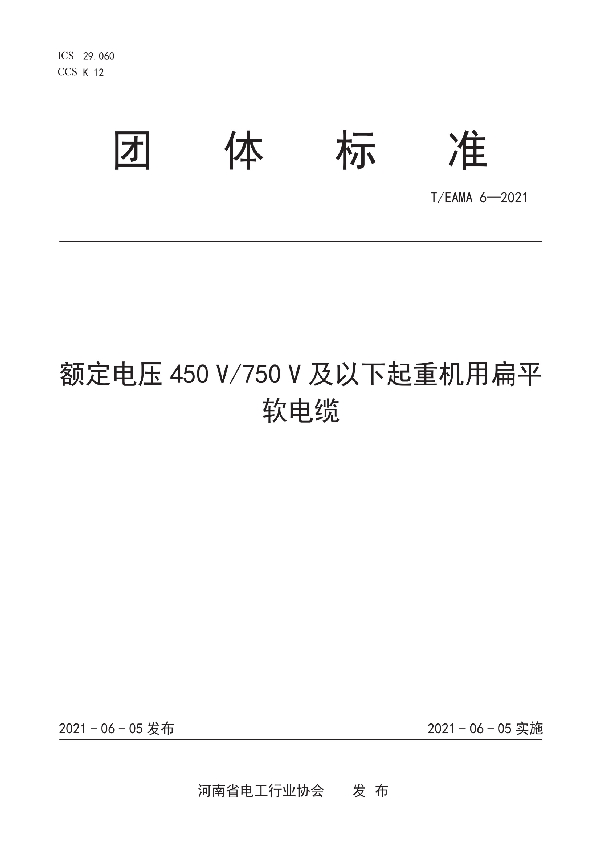 ICS 29.060
CCS K 12

团 体 标 准

T/EAMA 6—2021

额定电压 450 V/750 V 及以下起重机用扁平软电缆

2021 - 06 - 05 发布

2021 - 06 - 05 实施

河南省电工行业协会 发 布